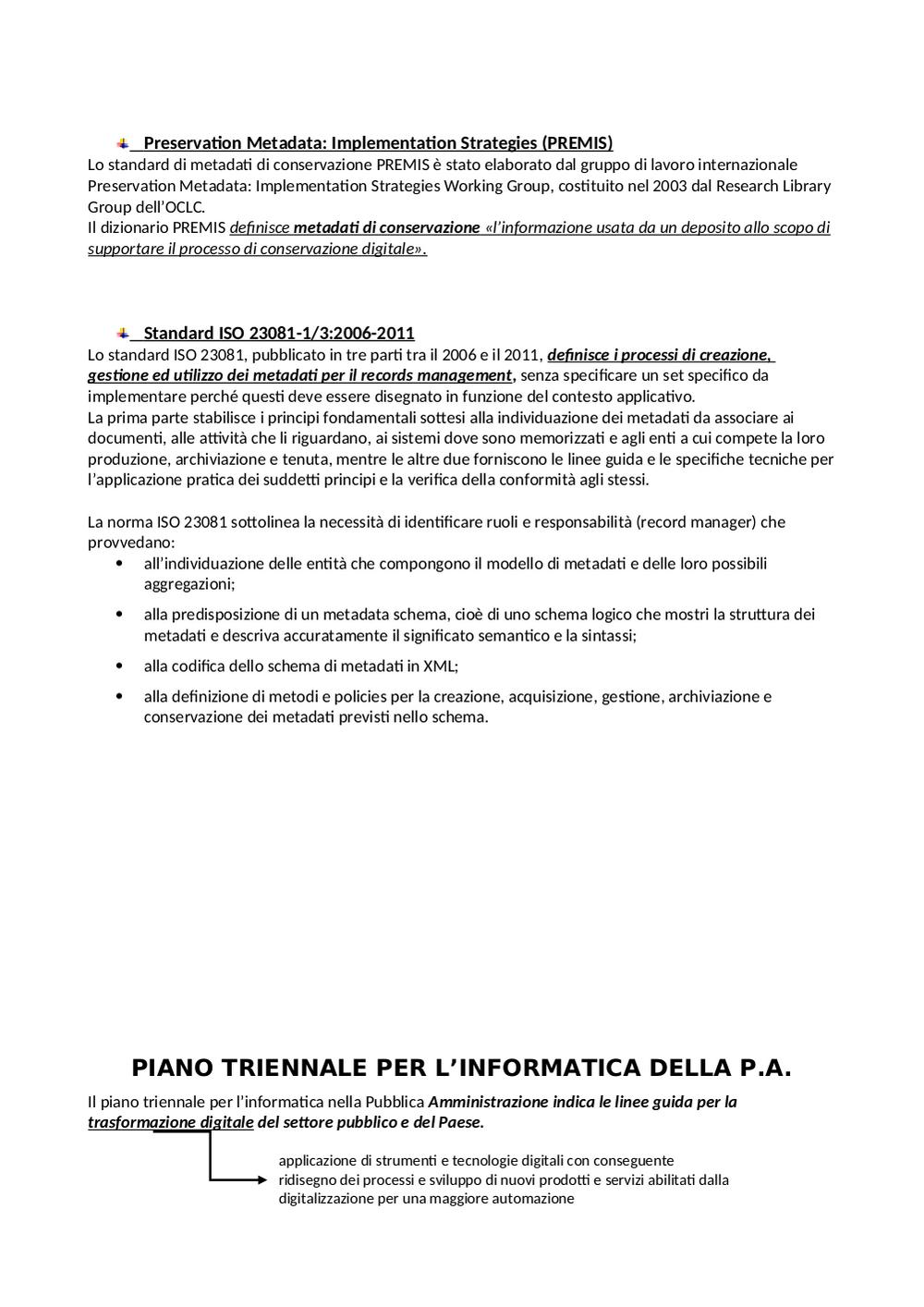 Preservation Metadata: Implementation Strategies (PREMIS)

Lo standard di metadati di conservazione PREMIS è stato elaborato dal gruppo di lavoro internazionale Preservation Metadata: Implementation Strategies Working Group, costituito nel 2003 dal Research Library Group dell'OCLC.
Il dizionario PREMIS definisce metadati di conservazione «l'informazione usata da un deposito allo scopo di supportare il processo di conservazione digitale».

Standard ISO 23081-1/3:2006-2011

Lo standard ISO 23081, pubblicato in tre parti tra il 2006 e il 2011, definisce i processi di creazione, gestione ed utilizzo dei metadati per il records management, senza specificare un set specifico da implementare perché questi deve essere disegnato in funzione del contesto applicativo.
La prima parte stabilisce i principi fondamentali sottesi alla individuazione dei metadati da associare ai documenti, alle attività che li riguardano, ai sistemi dove sono memorizzati e agli enti a cui compete la loro produzione, archiviazione e tenuta, mentre le altre due forniscono le linee guida e le specifiche tecniche per l'applicazione pratica dei suddetti principi e la verifica della conformità agli stessi.

La norma ISO 23081 sottolinea la necessità di identificare ruoli e responsabilità (record manager) che provvedano:
• all'individuazione delle entità che compongono il modello di metadati e delle loro possibili aggregazioni;
• alla predisposizione di un metadata schema, cioè di uno schema logico che mostri la struttura dei metadati e descriva accuratamente il significato semantico e la sintassi;
• alla codifica dello schema di metadati in XML;
• alla definizione di metodi e policies per la creazione, acquisizione, gestione, archiviazione e conservazione dei metadati previsti nello schema.

PIANO TRIENNALE PER L'INFORMATICA DELLA P.A.

Il piano triennale per l'informatica nella Pubblica Amministrazione indica le linee guida per la trasformazione digitale del settore pubblico e del Paese.

applicazione di strumenti e tecnologie digitali con conseguente ridisegno dei processi e sviluppo di nuovi prodotti e servizi abilitati dalla digitalizzazione per una maggiore automazione